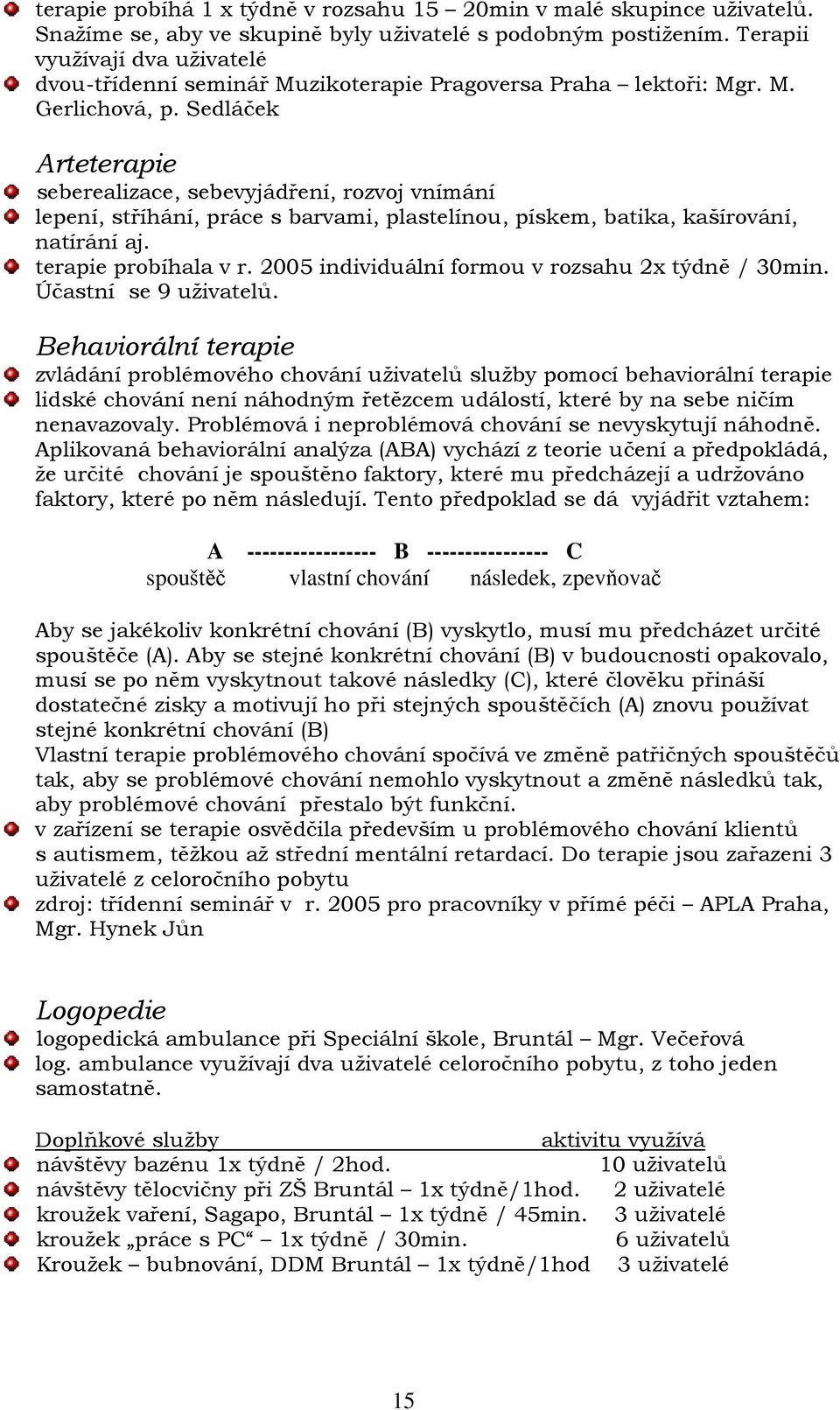 terapie probíhá 1 x týdně v rozsahu 15 – 20min v malé skupince uživatelů. Snažíme se, aby ve skupině byly uživatelé s podobným postižením. Terapii využívají dva uživatelé
dvou-třídenní seminář Muzikoterapie Pragoversa Praha – lektoři: Mgr. M. Gerlichová, p. Sedláček

Arteterapie
seberealizace, sebevyjádření, rozvoj vnímání
lepení, stříhání, práce s barvami, plastelínou, pískem, batika, kašírování, natírání aj.
terapie probíhala v r. 2005 individuální formou v rozsahu 2x týdně / 30min. Účastní se 9 uživatelů.

Behaviorální terapie
zvládání problémového chování uživatelů služby pomocí behaviorální terapie
lidské chování není náhodným řetězcem událostí, které by na sebe ničím nenavazovaly. Problémová i neproblémová chování se nevyskytují náhodně. Aplikovaná behaviorální analýza (ABA) vychází z teorie učení a předpokládá, že určité chování je spouštěno faktory, které mu předcházejí a udržováno faktory, které po něm následují. Tento předpoklad se dá vyjádřit vztahem:

A ---------------- B --------------- C
spouštěč vlastní chování následek, zpevňovač

Aby se jakékoliv konkrétní chování (B) vyskytlo, musí mu předcházet určité spouštěče (A). Aby se stejné konkrétní chování (B) v budoucnosti opakovalo, musí se po něm vyskytnout takové následky (C), které člověku přináší dostatečné zisky a motivují ho při stejných spouštěčích (A) znovu používat stejné konkrétní chování (B)
Vlastní terapie problémového chování spočívá ve změně patřičných spouštěčů tak, aby se problémové chování nemohlo vyskytnout a změně následků tak, aby problémové chování přestalo být funkční.
v zařízení se terapie osvědčila především u problémového chování klientů s autismem, těžkou až střední mentální retardací. Do terapie jsou zařazeni 3 uživatelé z celoročního pobytu
zdroj: třídenní seminář v r. 2005 pro pracovníky v přímé péči – APLA Praha, Mgr. Hynek Jůn

Logopedie
logopedická ambulance při Speciální škole, Bruntál – Mgr. Večeřová
log. ambulance využívají dva uživatelé celoročního pobytu, z toho jeden samostatně.

| Doplňkové služby | aktivitu využívá |
|---|---|
| návštěvy bazénu 1x týdně / 2hod. | 10 uživatelů |
| návštěvy tělocvičny při ZŠ Bruntál – 1x týdně/1hod. | 2 uživatelé |
| kroužek vaření, Sagapo, Bruntál – 1x týdně / 45min. | 3 uživatelé |
| kroužek „práce s PC“ – 1x týdně / 30min. | 6 uživatelů |
| Kroužek – bubnování, DDM Bruntál – 1x týdně/1hod | 3 uživatelé |

15